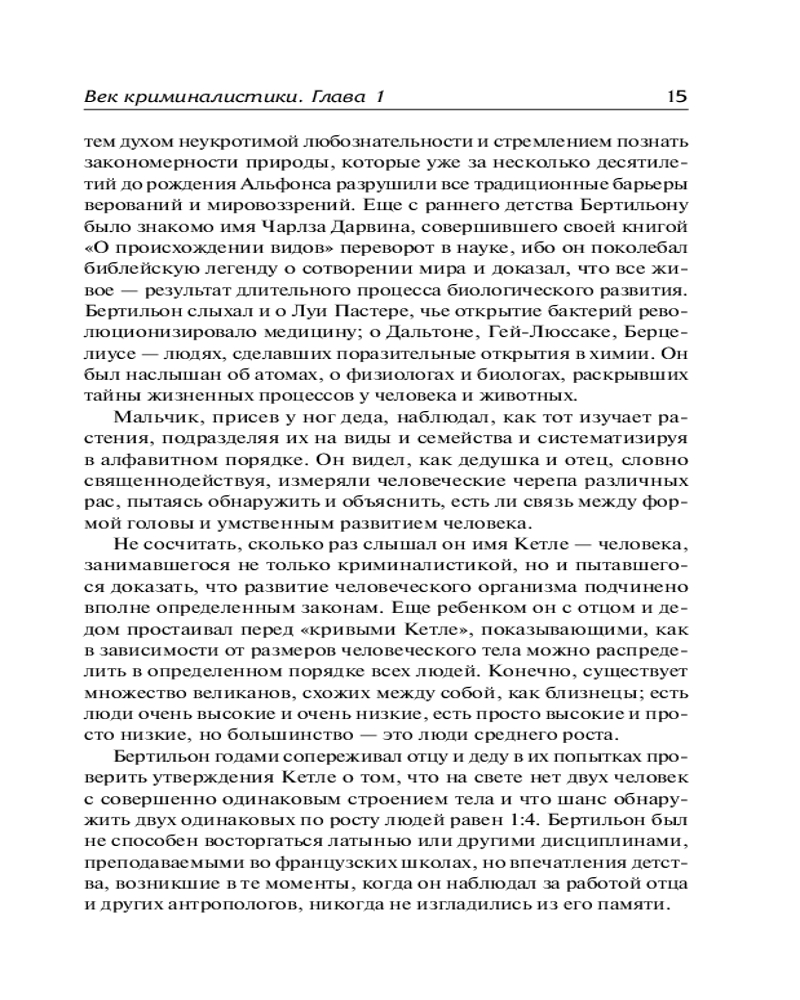 Век криминалистики. Глава 1 15

тем духом неукротимой любознательности и стремлением познать закономерности природы, которые уже за несколько десятилетий до рождения Альфонса разрушили все традиционные барьеры верований и мировоззрений. Еще с раннего детства Бертильону было знакомо имя Чарлза Дарвина, совершившего своей книгой «О происхождении видов» переворот в науке, ибо он поколебал библейскую легенду о сотворении мира и доказал, что все живое — результат длительного процесса биологического развития. Бертильон слыхал и о Луи Пастере, чье открытие бактерий революционизировало медицину; о Дальтоне, Гей-Люссаке, Берцелиусе — людях, сделавших поразительные открытия в химии. Он был наслышан об атомах, о физиологах и биологах, раскрывших тайны жизненных процессов у человека и животных.

Мальчик, присев у ног деда, наблюдал, как тот изучает растения, подразделяя их на виды и семейства и систематизируя в алфавитном порядке. Он видел, как дедушка и отец, словно священнодействуя, измеряли человеческие черепа различных рас, пытаясь обнаружить и объяснить, есть ли связь между формой головы и умственным развитием человека.

Не сосчитать, сколько раз слышал он имя Кетле — человека, занимавшегося не только криминалистикой, но и пытавшегося доказать, что развитие человеческого организма подчинено вполне определенным законам. Еще ребенком он с отцом и дедом простаивал перед «кривыми Кетле», показывающими, как в зависимости от размеров человеческого тела можно распределить в определенном порядке всех людей. Конечно, существует множество великанов, схожих между собой, как близнецы; есть люди очень высокие и очень низкие, есть просто высокие и просто низкие, но большинство — это люди среднего роста.

Бертильон годами сопереживал отцу и деду в их попытках проверить утверждения Кетле о том, что на свете нет двух человек с совершенно одинаковым строением тела и что шанс обнаружить двух одинаковых по росту людей равен 1:4. Бертильон был не способен восторгаться латынью или другими дисциплинами, преподаваемыми во французских школах, но впечатления детства, возникшие в те моменты, когда он наблюдал за работой отца и других антропологов, никогда не изгладились из его памяти.